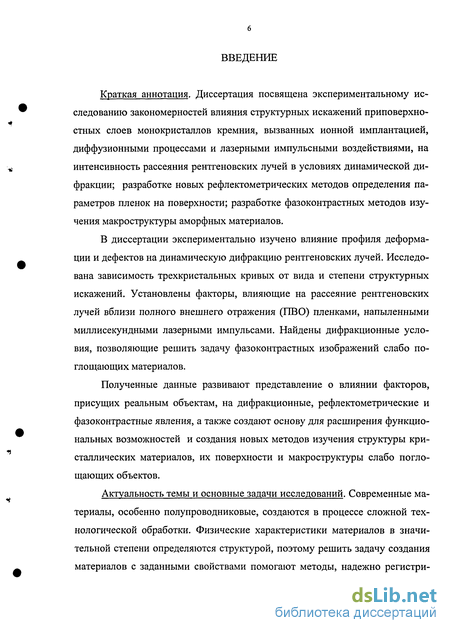 6

ВВЕДЕНИЕ

Краткая аннотация. Диссертация посвящена экспериментальному исследованию закономерностей влияния структурных искажений приповерхностных слоев монокристаллов кремния, вызванных ионной имплантацией, диффузионными процессами и лазерными импульсными воздействиями, на интенсивность рассеяния рентгеновских лучей в условиях динамической дифракции; разработке новых рефлектометрических методов определения параметров пленок на поверхности; разработке фазоконтрастных методов изучения макроструктуры аморфных материалов.

В диссертации экспериментально изучено влияние профиля деформации и дефектов на динамическую дифракцию рентгеновских лучей. Исследована зависимость трехкристальных кривых от вида и степени структурных искажений. Установлены факторы, влияющие на рассеяние рентгеновских лучей вблизи полного внешнего отражения (ПВО) пленками, напыленными миллисекундными лазерными импульсами. Найдены дифракционные условия, позволяющие решить задачу фазоконтрастных изображений слабо поглощающих материалов.

Полученные данные развивают представление о влиянии факторов, присущих реальным объектам, на дифракционные, рефлектометрические и фазоконтрастные явления, а также создают основу для расширения функциональных возможностей и создания новых методов изучения структуры кристаллических материалов, их поверхности и макроструктуры слабо поглощающих объектов.

Актуальность темы и основные задачи исследований. Современные материалы, особенно полупроводниковые, создаются в процессе сложной технологической обработки. Физические характеристики материалов в значительной степени определяются структурой, поэтому решить задачу создания материалов с заданными свойствами помогают методы, надежно регистри-

dsLib.net
библиотека диссертаций